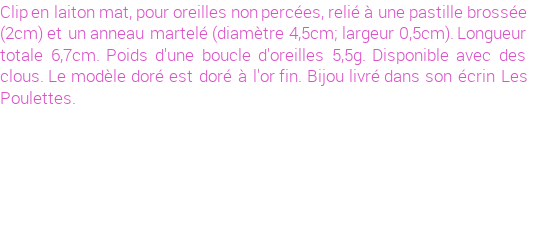 Clip en laiton mat, pour oreilles non percées, relié à une pastille brossée (2cm) et un anneau martelé (diamètre 4,5cm; largeur 0,5cm). Longueur totale 6,7cm. Poids d'une boucle d'oreilles 5,5g. Disponible avec des clous. Le modèle doré est doré à l'or fin. Bijou livré dans son écrin Les Poulettes.